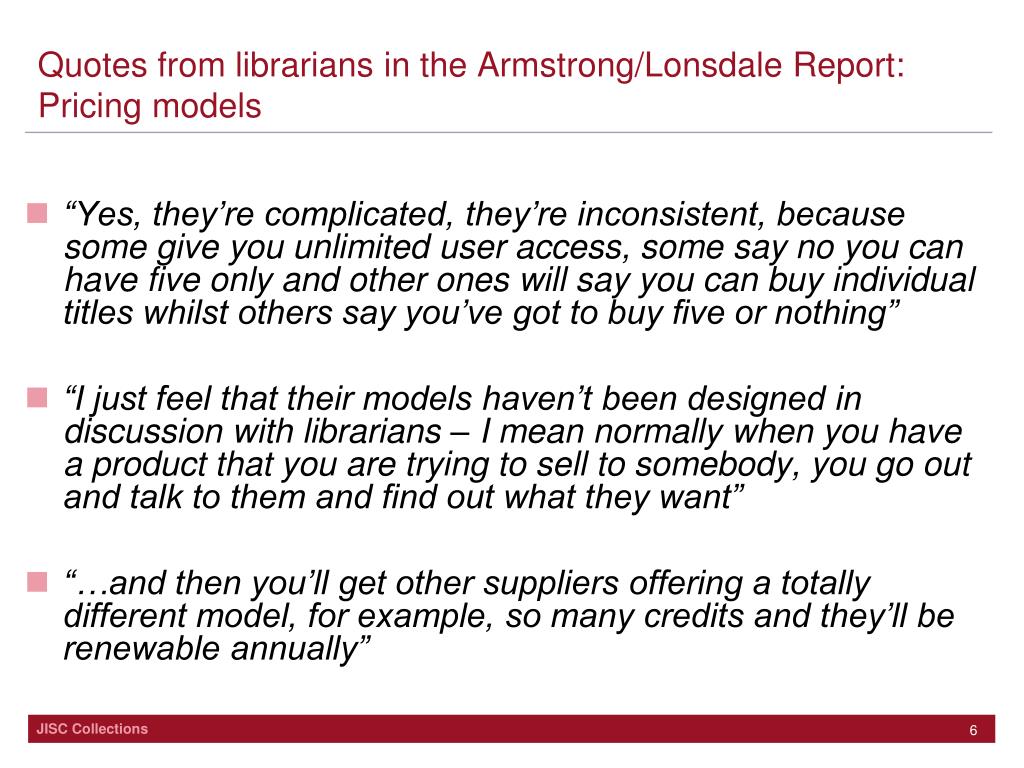 Quotes from librarians in the Armstrong/Lonsdale Report: Pricing models

“Yes, they’re complicated, they’re inconsistent, because some give you unlimited user access, some say no you can have five only and other ones will say you can buy individual titles whilst others say you’ve got to buy five or nothing”

“I just feel that their models haven’t been designed in discussion with librarians – I mean normally when you have a product that you are trying to sell to somebody, you go out and talk to them and find out what they want”

“…and then you’ll get other suppliers offering a totally different model, for example, so many credits and they’ll be renewable annually”

JISC Collections

6